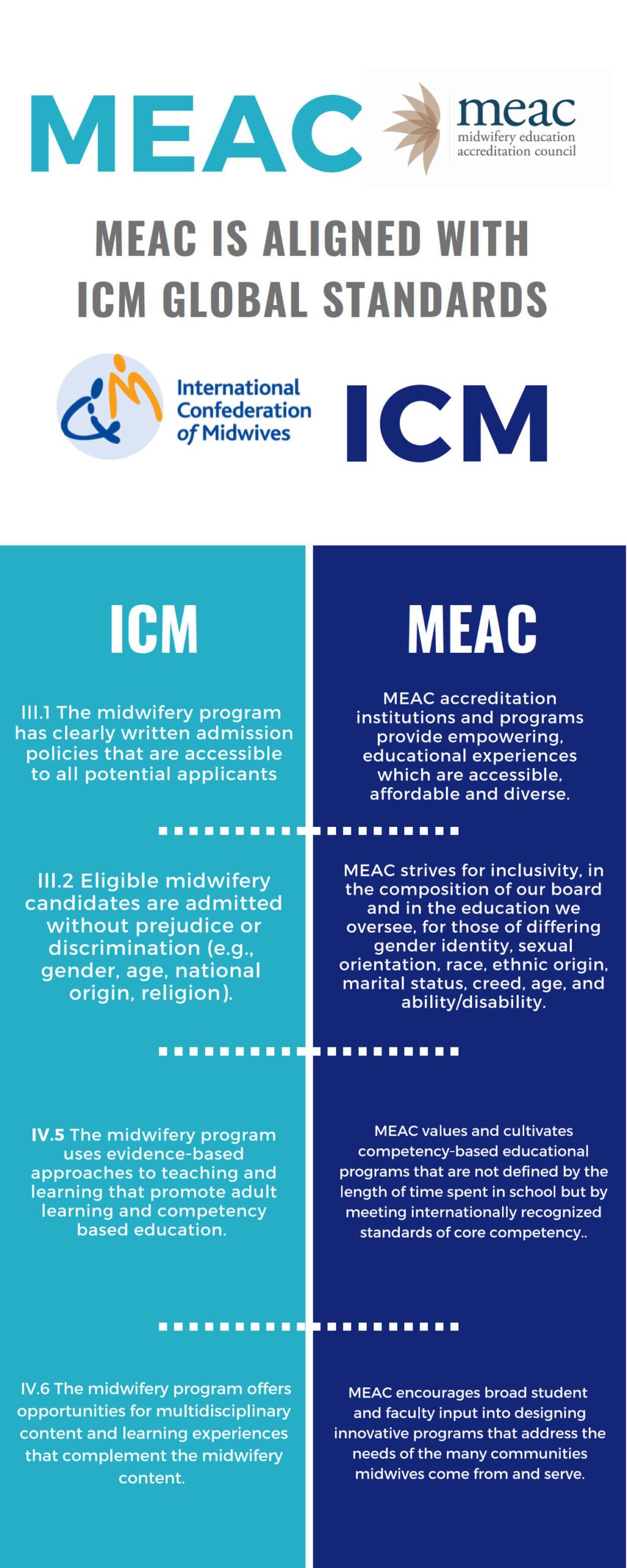 MEAC

meac
midwifery education
accreditation council

MEAC IS ALIGNED WITH ICM GLOBAL STANDARDS

International Confederation of Midwives

ICM

ICM

III.1 The midwifery program has clearly written admission policies that are accessible to all potential applicants

III.2 Eligible midwifery candidates are admitted without prejudice or discrimination (e.g., gender, age, national origin, religion).

IV.5 The midwifery program uses evidence-based approaches to teaching and learning that promote adult learning and competency based education.

IV.6 The midwifery program offers opportunities for multidisciplinary content and learning experiences that complement the midwifery content.

MEAC

MEAC accreditation institutions and programs provide empowering, educational experiences which are accessible, affordable and diverse.

MEAC strives for inclusivity, in the composition of our board and in the education we oversee, for those of differing gender identity, sexual orientation, race, ethnic origin, marital status, creed, age, and ability/disability.

MEAC values and cultivates competency-based educational programs that are not defined by the length of time spent in school but by meeting internationally recognized standards of core competency..

MEAC encourages broad student and faculty input into designing innovative programs that address the needs of the many communities midwives come from and serve.